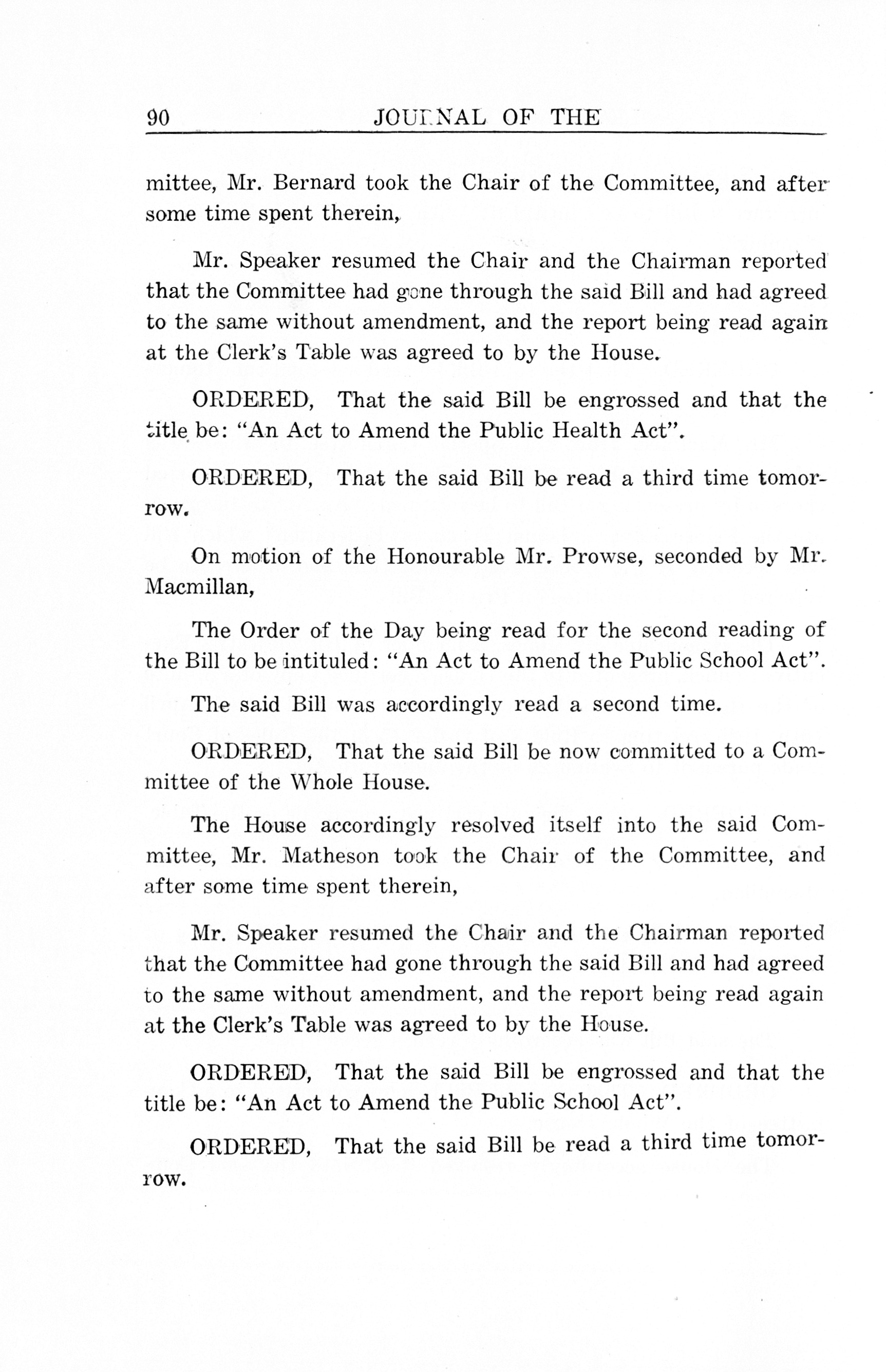 90 JOURNAL OF THE

mittee, Mr. Bernard took the Chair of the Committee, and after some time spent therein,

Mr. Speaker resumed the Chair and the Chairman reported that the Committee had gone through the said Bill and had agreed to the same without amendment, and the report being read again at the Clerk's Table was agreed to by the House.

ORDERED, That the said Bill be engrossed and that the title be: "An Act to Amend the Public Health Act".

ORDERED, That the said Bill be read a third time tomorrow.

On motion of the Honourable Mr. Prowse, seconded by Mr. Macmillan,

The Order of the Day being read for the second reading of the Bill to be intituled: "An Act to Amend the Public School Act".

The said Bill was accordingly read a second time.

ORDERED, That the said Bill be now committed to a Committee of the Whole House.

The House accordingly resolved itself into the said Committee, Mr. Matheson took the Chair of the Committee, and after some time spent therein,

Mr. Speaker resumed the Chair and the Chairman reported that the Committee had gone through the said Bill and had agreed to the same without amendment, and the report being read again at the Clerk's Table was agreed to by the House.

ORDERED, That the said Bill be engrossed and that the title be: "An Act to Amend the Public School Act".

ORDERED, That the said Bill be read a third time tomorrow.